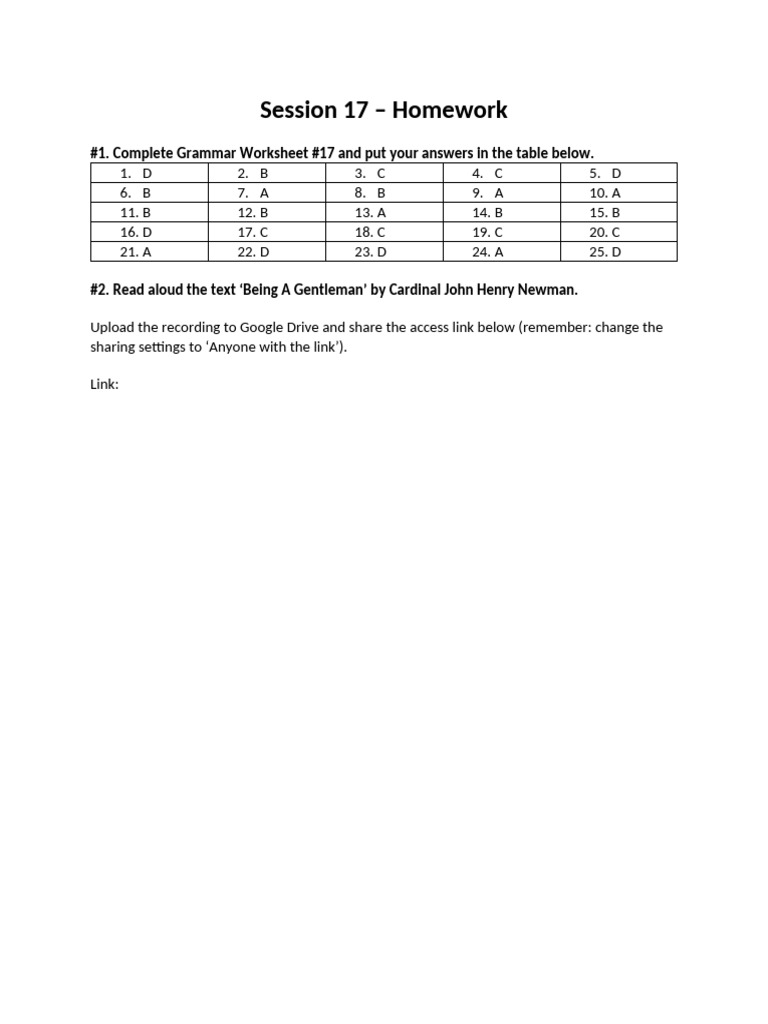 Session 17 – Homework

#1. Complete Grammar Worksheet #17 and put your answers in the table below.

| 1. D | 2. B | 3. C | 4. C | 5. D |
|---|---|---|---|---|
| 6. B | 7. A | 8. B | 9. A | 10. A |
| 11. B | 12. B | 13. A | 14. B | 15. B |
| 16. D | 17. C | 18. C | 19. C | 20. C |
| 21. A | 22. D | 23. D | 24. A | 25. D |

#2. Read aloud the text 'Being A Gentleman' by Cardinal John Henry Newman.

Upload the recording to Google Drive and share the access link below (remember: change the sharing settings to 'Anyone with the link').

Link: